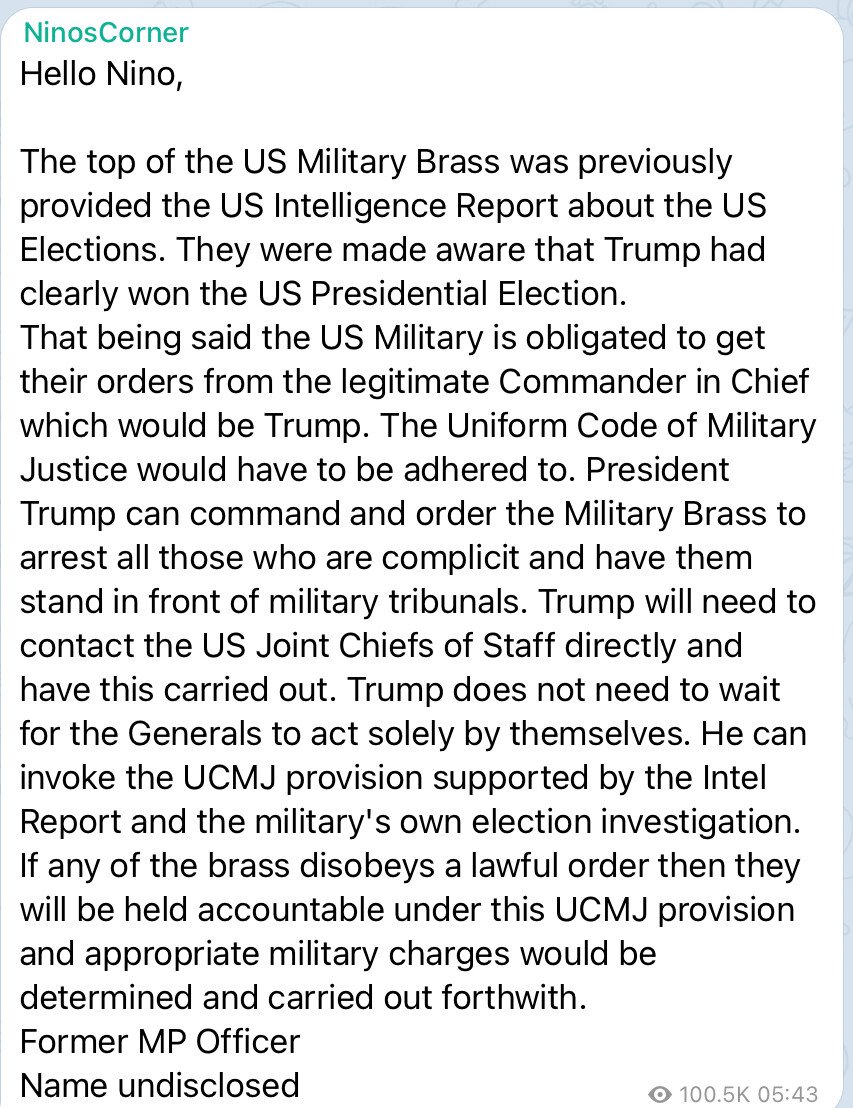 NinosCorner
Hello Nino,

The top of the US Military Brass was previously provided the US Intelligence Report about the US Elections. They were made aware that Trump had clearly won the US Presidential Election.
That being said the US Military is obligated to get their orders from the legitimate Commander in Chief which would be Trump. The Uniform Code of Military Justice would have to be adhered to. President Trump can command and order the Military Brass to arrest all those who are complicit and have them stand in front of military tribunals. Trump will need to contact the US Joint Chiefs of Staff directly and have this carried out. Trump does not need to wait for the Generals to act solely by themselves. He can invoke the UCMJ provision supported by the Intel Report and the military's own election investigation.
If any of the brass disobeys a lawful order then they will be held accountable under this UCMJ provision and appropriate military charges would be determined and carried out forthwith.
Former MP Officer
Name undisclosed
100.5K 05:43